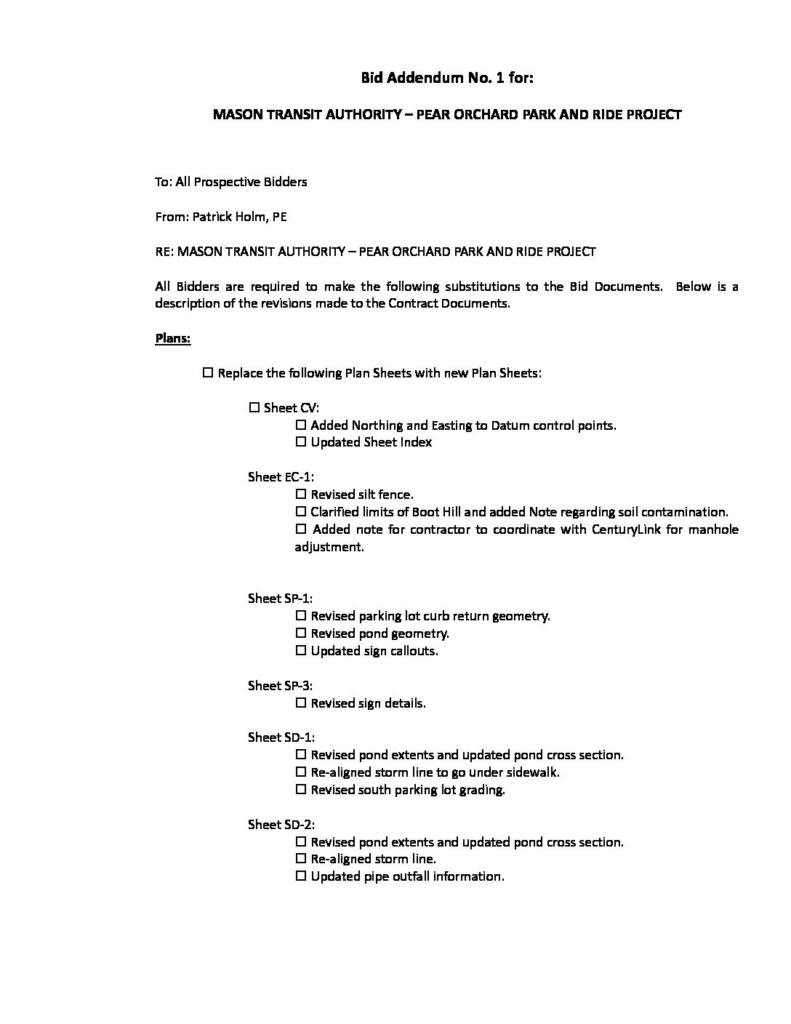 Bid Addendum No. 1 for:

MASON TRANSIT AUTHORITY – PEAR ORCHARD PARK AND RIDE PROJECT

To: All Prospective Bidders

From: Patrick Holm, PE

RE: MASON TRANSIT AUTHORITY – PEAR ORCHARD PARK AND RIDE PROJECT

All Bidders are required to make the following substitutions to the Bid Documents. Below is a description of the revisions made to the Contract Documents.

Plans:

☐ Replace the following Plan Sheets with new Plan Sheets:

☐ Sheet CV:
☐ Added Northing and Easting to Datum control points.
☐ Updated Sheet Index

Sheet EC-1:
☐ Revised silt fence.
☐ Clarified limits of Boot Hill and added Note regarding soil contamination.
☐ Added note for contractor to coordinate with CenturyLink for manhole adjustment.

Sheet SP-1:
☐ Revised parking lot curb return geometry.
☐ Revised pond geometry.
☐ Updated sign callouts.

Sheet SP-3:
☐ Revised sign details.

Sheet SD-1:
☐ Revised pond extents and updated pond cross section.
☐ Re-aligned storm line to go under sidewalk.
☐ Revised south parking lot grading.

Sheet SD-2:
☐ Revised pond extents and updated pond cross section.
☐ Re-aligned storm line.
☐ Updated pipe outfall information.